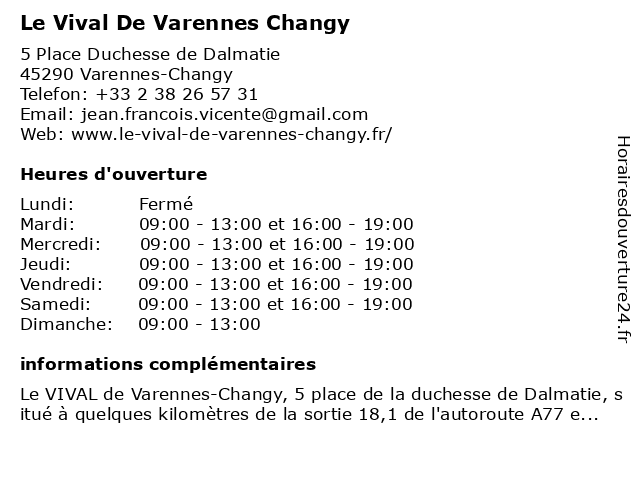 Le Vival De Varennes Changy

5 Place Duchesse de Dalmatie
45290 Varennes-Changy
Telefon: +33 2 38 26 57 31
Email: jean.francois.vicente@gmail.com
Web: www.le-vival-de-varennes-changy.fr/

Heures d'ouverture

| | |
|---|---|
| Lundi: | Fermé |
| Mardi: | 09:00 - 13:00 et 16:00 - 19:00 |
| Mercredi: | 09:00 - 13:00 et 16:00 - 19:00 |
| Jeudi: | 09:00 - 13:00 et 16:00 - 19:00 |
| Vendredi: | 09:00 - 13:00 et 16:00 - 19:00 |
| Samedi: | 09:00 - 13:00 et 16:00 - 19:00 |
| Dimanche: | 09:00 - 13:00 |

informations complémentaires

Le VIVAL de Varennes-Changy, 5 place de la duchesse de Dalmatie, situé à quelques kilomètres de la sortie 18,1 de l'autoroute A77 e...

Horairesdouverture24.fr